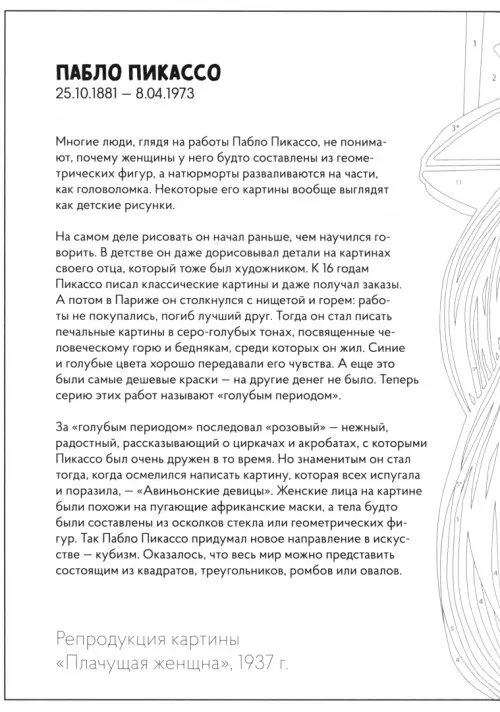 ПАБЛО ПИКАССО
25.10.1881 — 8.04.1973

Многие люди, глядя на работы Пабло Пикассо, не понимают, почему женщины у него будто составлены из геометрических фигур, а натюрморты разваливаются на части, как головоломка. Некоторые его картины вообще выглядят как детские рисунки.

На самом деле рисовать он начал раньше, чем научился говорить. В детстве он даже дорисовывал детали на картинах своего отца, который тоже был художником. К 16 годам Пикассо писал классические картины и даже получал заказы. А потом в Париже он столкнулся с нищетой и горем: работы не покупались, погиб лучший друг. Тогда он стал писать печальные картины в серо-голубых тонах, посвященные человеческому горю и беднякам, среди которых он жил. Синие и голубые цвета хорошо передавали его чувства. А еще это были самые дешевые краски — на другие денег не было. Теперь серию этих работ называют «голубым периодом».

За «голубым периодом» последовал «розовый» — нежный, радостный, рассказывающий о циркачах и акробатах, с которыми Пикассо был очень дружен в то время. Но знаменитым он стал тогда, когда осмелился написать картину, которая всех испугала и поразила, — «Авиньонские девицы». Женские лица на картине были похожи на пугающие африканские маски, а тела будто были составлены из осколков стекла или геометрических фигур. Так Пабло Пикассо придумал новое направление в искусстве — кубизм. Оказалось, что весь мир можно представить состоящим из квадратов, треугольников, ромбов или овалов.

Репродукция картины
«Плачущая женщна», 1937 г.

1
3
11